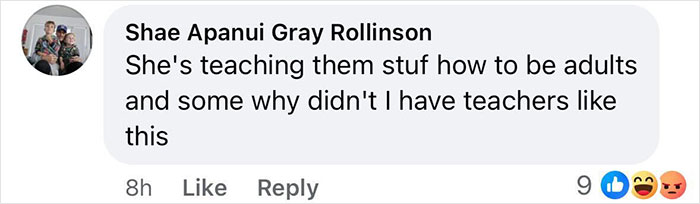 Shae Apanui Gray Rollinson
She's teaching them stuf how to be adults and some why didn't I have teachers like this

8h Like Reply 9